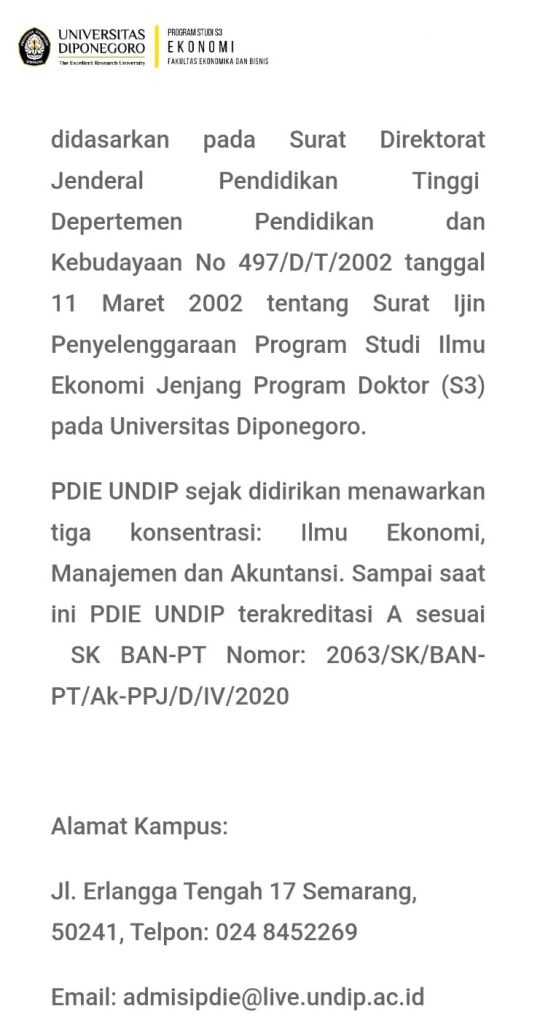 UNIVERSITAS DIPONEGORO
The Excellent Research University

PROGRAM STUDI S3
EKONOMI
FAKULTAS EKONOMIKA DAN BISNIS

didasarkan pada Surat Direktorat Jenderal Pendidikan Tinggi Depertemen Pendidikan dan Kebudayaan No 497/D/T/2002 tanggal 11 Maret 2002 tentang Surat Ijin Penyelenggaraan Program Studi Ilmu Ekonomi Jenjang Program Doktor (S3) pada Universitas Diponegoro.

PDIE UNDIP sejak didirikan menawarkan tiga konsentrasi: Ilmu Ekonomi, Manajemen dan Akuntansi. Sampai saat ini PDIE UNDIP terakreditasi A sesuai SK BAN-PT Nomor: 2063/SK/BAN-PT/Ak-PPJ/D/IV/2020

Alamat Kampus:

Jl. Erlangga Tengah 17 Semarang, 50241, Telpon: 024 8452269

Email: admisipdie@live.undip.ac.id